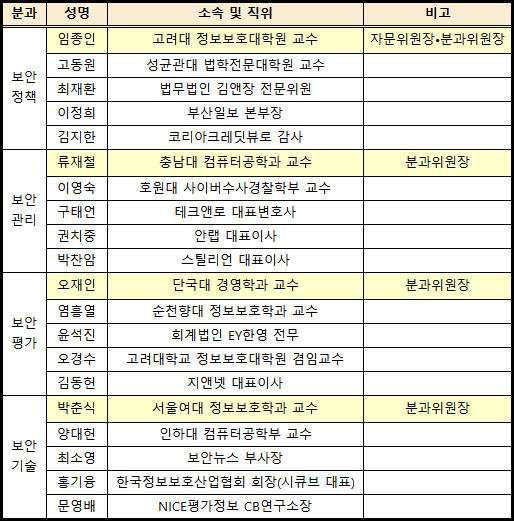 | 분과 | 성명 | 소속 및 직위 | 비고 |
|---|---|---|---|
| 보안 정책 | 임종인 | 고려대 정보보호대학원 교수 | 자문위원장•분과위원장 |
| | 고동원 | 성균관대 법학전문대학원 교수 | |
| | 최재환 | 법무법인 김앤장 전문위원 | |
| | 이정희 | 부산일보 본부장 | |
| | 김지한 | 코리아크레딧뷰로 감사 | |
| 보안 관리 | 류재철 | 충남대 컴퓨터공학과 교수 | 분과위원장 |
| | 이영숙 | 호원대 사이버수사경찰학부 교수 | |
| | 구태언 | 테크앤로 대표변호사 | |
| | 권치중 | 안랩 대표이사 | |
| | 박찬암 | 스틸리언 대표이사 | |
| 보안 평가 | 오재인 | 단국대 경영학과 교수 | 분과위원장 |
| | 염흥열 | 순천향대 정보보호학과 교수 | |
| | 윤석진 | 회계법인 EY한영 전무 | |
| | 오경수 | 고려대학교 정보보호대학원 겸임교수 | |
| | 김동헌 | 지앤넷 대표이사 | |
| 보안 기술 | 박춘식 | 서울여대 정보보호학과 교수 | 분과위원장 |
| | 양대헌 | 인하대 컴퓨터공학부 교수 | |
| | 최소영 | 보안뉴스 부사장 | |
| | 홍기융 | 한국정보보호산업협회 회장(시큐브 대표) | |
| | 문영배 | NICE평가정보 CB연구소장 | |